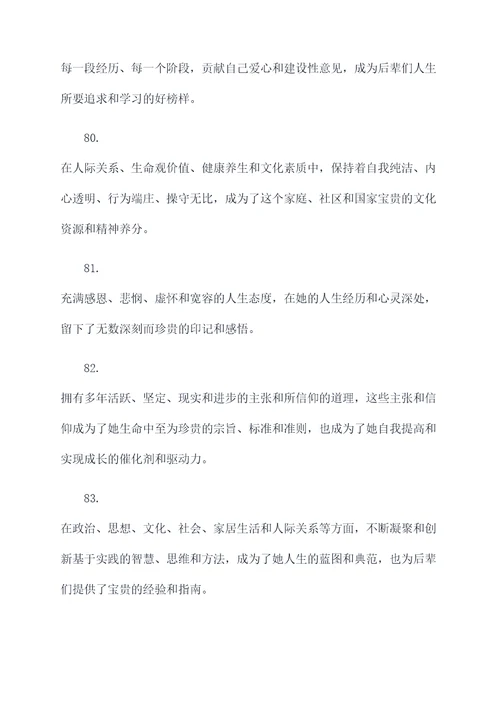 每一段经历、每一个阶段，贡献自己爱心和建设性意见，成为后辈们人生所要追求和学习的好榜样。

80.

在人际关系、生命观价值、健康养生和文化素质中，保持着自我纯洁、内心透明、行为端庄、操守无比，成为了这个家庭、社区和国家宝贵的文化资源和精神养分。

81.

充满感恩、悲悯、虚怀和宽容的人生态度，在她的人生经历和心灵深处，留下了无数深刻而珍贵的印记和感悟。

82.

拥有多年活跃、坚定、现实和进步的主张和所信仰的道理，这些主张和信仰成为了她生命中至为珍贵的宗旨、标准和准则，也成为了她自我提高和实现成长的催化剂和驱动力。

83.

在政治、思想、文化、社会、家居生活和人际关系等方面，不断凝聚和创新基于实践的智慧、思维和方法，成为了她人生的蓝图和典范，也为后辈们提供了宝贵的经验和指南。